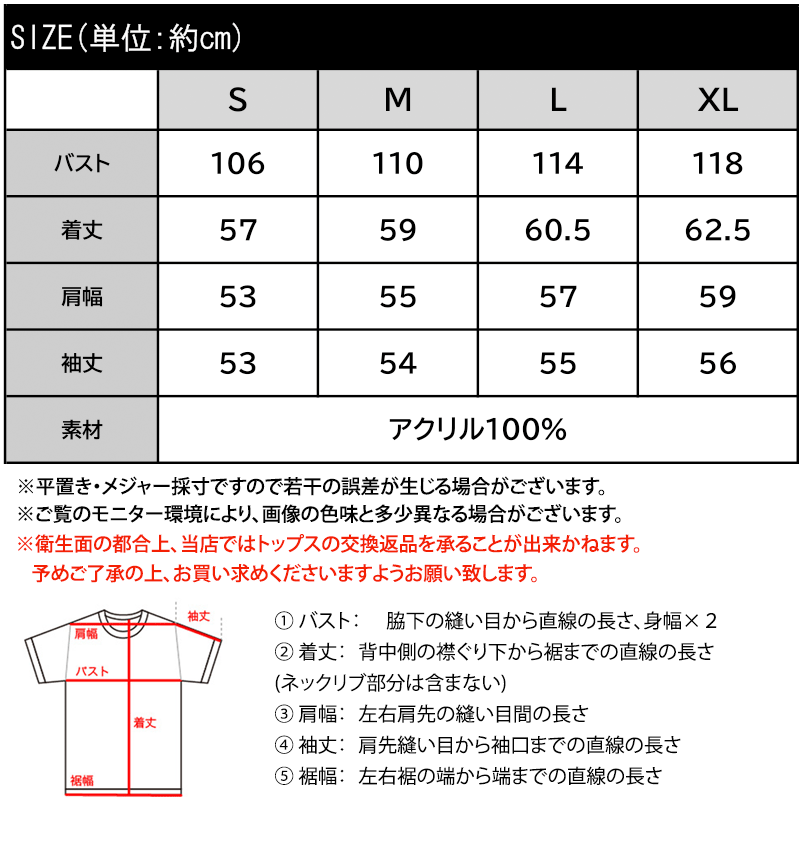 SIZE(単位:約cm)

| | S | M | L | XL |
|---|---|---|---|---|
| バスト | 106 | 110 | 114 | 118 |
| 着丈 | 57 | 59 | 60.5 | 62.5 |
| 肩幅 | 53 | 55 | 57 | 59 |
| 袖丈 | 53 | 54 | 55 | 56 |
| 素材 | アクリル100% | | | |

※平置き・メジャー採寸ですので若干の誤差が生じる場合がございます。
※ご覧のモニター環境により、画像の色味と多少異なる場合がございます。
※衛生面の都合上、当店ではトップスの交換返品を承ることが出来かねます。
予めご了承の上、お買い求めくださいますようお願い致します。

袖丈
肩幅
バスト
着丈
裾幅

① バスト: 脇下の縫い目から直線の長さ、身幅×2
② 着丈: 背中側の襟ぐり下から裾までの直線の長さ (ネックリブ部分は含まない)
③ 肩幅: 左右肩先の縫い目間の長さ
④ 袖丈: 肩先縫い目から袖口までの直線の長さ
⑤ 裾幅: 左右裾の端から端までの直線の長さ